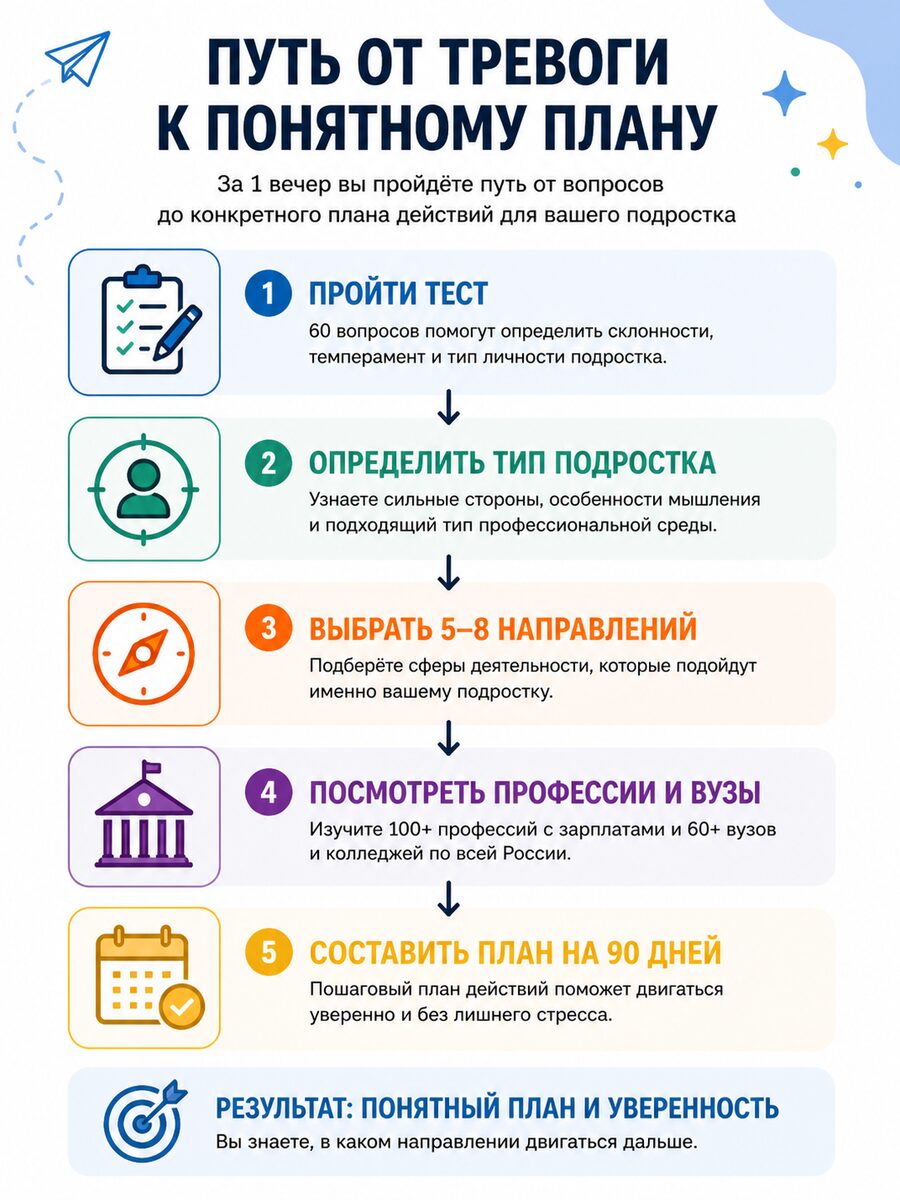 ПУТЬ ОТ ТРЕВОГИ К ПОНЯТНОМУ ПЛАНУ

За 1 вечер вы пройдёте путь от вопросов до конкретного плана действий для вашего подростка

1 ПРОЙТИ ТЕСТ
60 вопросов помогут определить склонности, темперамент и тип личности подростка.

2 ОПРЕДЕЛИТЬ ТИП ПОДРОСТКА
Узнаете сильные стороны, особенности мышления и подходящий тип профессиональной среды.

3 ВЫБРАТЬ 5–8 НАПРАВЛЕНИЙ
Подберёте сферы деятельности, которые подойдут именно вашему подростку.

4 ПОСМОТРЕТЬ ПРОФЕССИИ И ВУЗЫ
Изучите 100+ профессий с зарплатами и 60+ вузов и колледжей по всей России.

5 СОСТАВИТЬ ПЛАН НА 90 ДНЕЙ
Пошаговый план действий поможет двигаться уверенно и без лишнего стресса.

РЕЗУЛЬТАТ: ПОНЯТНЫЙ ПЛАН И УВЕРЕННОСТЬ
Вы знаете, в каком направлении двигаться дальше.